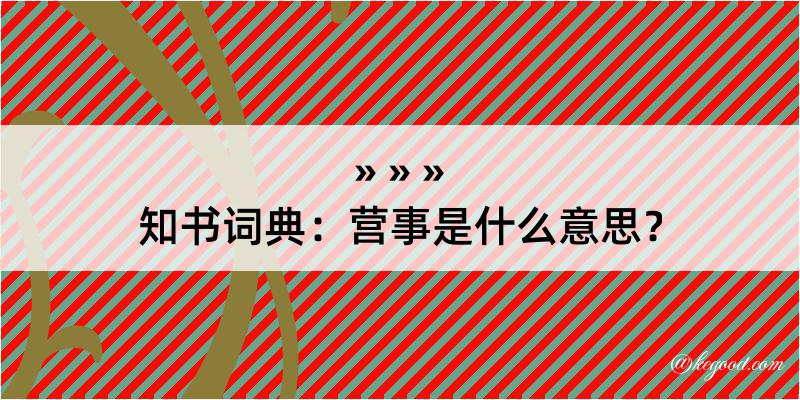 » » »
知书词典：营事是什么意思？

@kegood.com